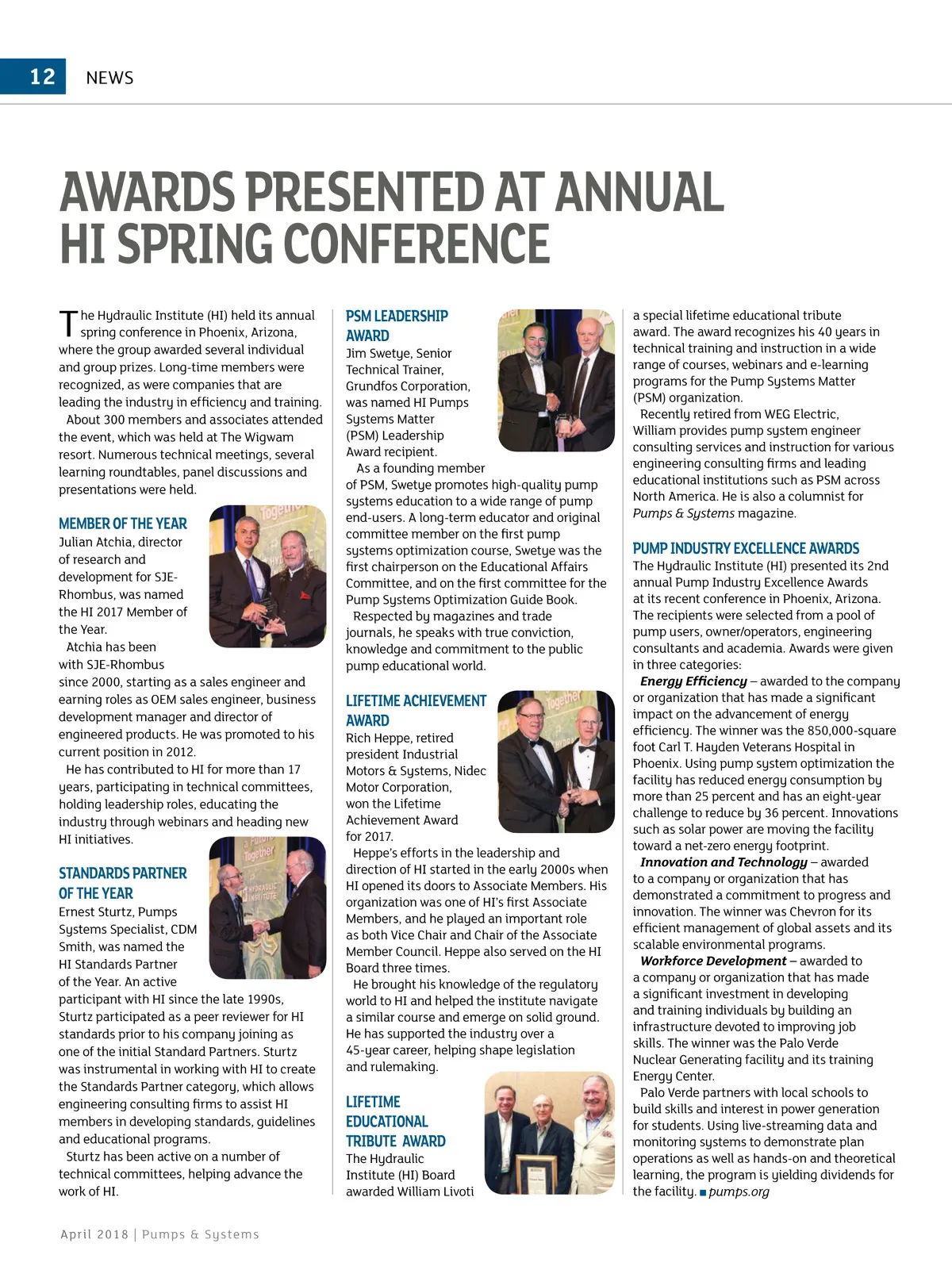 12 NEWS

AWARDS PRESENTED AT ANNUAL HI SPRING CONFERENCE

The Hydraulic Institute (HI) held its annual spring conference in Phoenix, Arizona, where the group awarded several individual and group prizes. Long-time members were recognized, as were companies that are leading the industry in efficiency and training.

About 300 members and associates attended the event, which was held at The Wigwam resort. Numerous technical meetings, several learning roundtables, panel discussions and presentations were held.

MEMBER OF THE YEAR
Julian Atchia, director of research and development for SJE-Rhombus, was named the HI 2017 Member of the Year.

Atchia has been with SJE-Rhombus since 2000, starting as a sales engineer and earning roles as OEM sales engineer, business development manager and director of engineered products. He was promoted to his current position in 2012.

He has contributed to HI for more than 17 years, participating in technical committees, holding leadership roles, educating the industry through webinars and heading new HI initiatives.

STANDARDS PARTNER OF THE YEAR
Ernest Sturtz, Pumps Systems Specialist, CDM Smith, was named the HI Standards Partner of the Year. An active participant with HI since the late 1990s, Sturtz participated as a peer reviewer for HI standards prior to his company joining as one of the initial Standard Partners. Sturtz was instrumental in working with HI to create the Standards Partner category, which allows engineering consulting firms to assist HI members in developing standards, guidelines and educational programs.

Sturtz has been active on a number of technical committees, helping advance the work of HI.

PSM LEADERSHIP AWARD
Jim Swetye, Senior Technical Trainer, Grundfos Corporation, was named HI Pumps Systems Matter (PSM) Leadership Award recipient.

As a founding member of PSM, Swetye promotes high-quality pump systems education to a wide range of pump end-users. A long-term educator and original committee member on the first pump systems optimization course, Swetye was the first chairperson on the Educational Affairs Committee, and on the first committee for the Pump Systems Optimization Guide Book.

Respected by magazines and trade journals, he speaks with true conviction, knowledge and commitment to the public pump educational world.

LIFETIME ACHIEVEMENT AWARD
Rich Heppe, retired president Industrial Motors & Systems, Nidec Motor Corporation, won the Lifetime Achievement Award for 2017.

Heppe's efforts in the leadership and direction of HI started in the early 2000s when HI opened its doors to Associate Members. His organization was one of HI's first Associate Members, and he played an important role as both Vice Chair and Chair of the Associate Member Council. Heppe also served on the HI Board three times.

He brought his knowledge of the regulatory world to HI and helped the institute navigate a similar course and emerge on solid ground. He has supported the industry over a 45-year career, helping shape legislation and rulemaking.

LIFETIME EDUCATIONAL TRIBUTE AWARD
The Hydraulic Institute (HI) Board awarded William Livoti a special lifetime educational tribute award. The award recognizes his 40 years in technical training and instruction in a wide range of courses, webinars and e-learning programs for the Pump Systems Matter (PSM) organization.

Recently retired from WEG Electric, William provides pump system engineer consulting services and instruction for various engineering consulting firms and leading educational institutions such as PSM across North America. He is also a columnist for Pumps & Systems magazine.

PUMP INDUSTRY EXCELLENCE AWARDS
The Hydraulic Institute (HI) presented its 2nd annual Pump Industry Excellence Awards at its recent conference in Phoenix, Arizona. The recipients were selected from a pool of pump users, owner/operators, engineering consultants and academia. Awards were given in three categories:

Energy Efficiency – awarded to the company or organization that has made a significant impact on the advancement of energy efficiency. The winner was the 850,000-square foot Carl T. Hayden Veterans Hospital in Phoenix. Using pump system optimization the facility has reduced energy consumption by more than 25 percent and has an eight-year challenge to reduce by 36 percent. Innovations such as solar power are moving the facility toward a net-zero energy footprint.

Innovation and Technology – awarded to a company or organization that has demonstrated a commitment to progress and innovation. The winner was Chevron for its efficient management of global assets and its scalable environmental programs.

Workforce Development – awarded to a company or organization that has made a significant investment in developing and training individuals by building an infrastructure devoted to improving job skills. The winner was the Palo Verde Nuclear Generating facility and its training Energy Center.

Palo Verde partners with local schools to build skills and interest in power generation for students. Using live-streaming data and monitoring systems to demonstrate plan operations as well as hands-on and theoretical learning, the program is yielding dividends for the facility. ■ pumps.org

April 2018 | Pumps & Systems